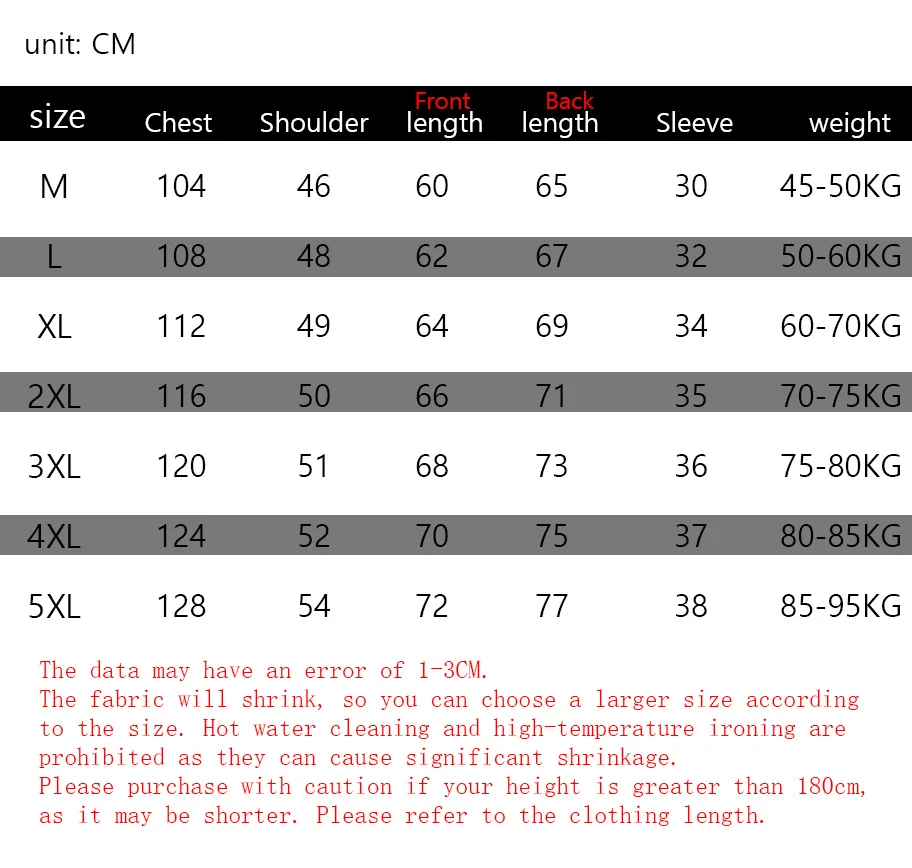 unit: CM

| size | Chest | Shoulder | Front length | Back length | Sleeve | weight |
|---|---|---|---|---|---|---|
| M | 104 | 46 | 60 | 65 | 30 | 45-50KG |
| L | 108 | 48 | 62 | 67 | 32 | 50-60KG |
| XL | 112 | 49 | 64 | 69 | 34 | 60-70KG |
| 2XL | 116 | 50 | 66 | 71 | 35 | 70-75KG |
| 3XL | 120 | 51 | 68 | 73 | 36 | 75-80KG |
| 4XL | 124 | 52 | 70 | 75 | 37 | 80-85KG |
| 5XL | 128 | 54 | 72 | 77 | 38 | 85-95KG |

The data may have an error of 1-3CM.
The fabric will shrink, so you can choose a larger size according to the size. Hot water cleaning and high-temperature ironing are prohibited as they can cause significant shrinkage.
Please purchase with caution if your height is greater than 180cm, as it may be shorter. Please refer to the clothing length.